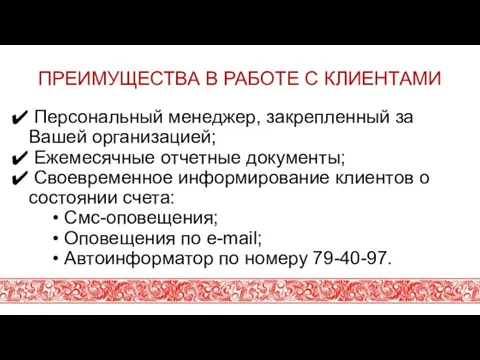 ПРЕИМУЩЕСТВА В РАБОТЕ С КЛИЕНТАМИ

✔ Персональный менеджер, закрепленный за Вашей организацией;
✔ Ежемесячные отчетные документы;
✔ Своевременное информирование клиентов о состоянии счета:
• Смс-оповещения;
• Оповещения по e-mail;
• Автоинформатор по номеру 79-40-97.